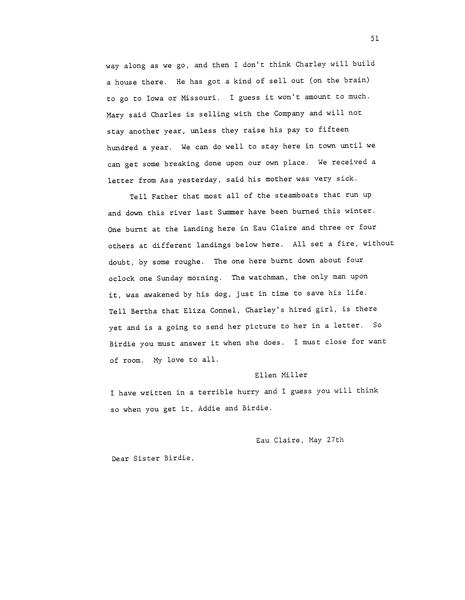 51

way along as we go, and then I don't think Charley will build a house there. He has got a kind of sell out (on the brain) to go to Iowa or Missouri. I guess it won't amount to much. Mary said Charles is selling with the Company and will not stay another year, unless they raise his pay to fifteen hundred a year. We can do well to stay here in town until we can get some breaking done upon our own place. We received a letter from Asa yesterday, said his mother was very sick.

Tell Father that most all of the steamboats that run up and down this river last Summer have been burned this winter. One burnt at the landing here in Eau Claire and three or four others at different landings below here. All set a fire, without doubt, by some roughe. The one here burnt down about four oclock one Sunday morning. The watchman, the only man upon it, was awakened by his dog, just in time to save his life. Tell Bertha that Eliza Connel, Charley's hired girl, is there yet and is a going to send her picture to her in a letter. So Birdie you must answer it when she does. I must close for want of room. My love to all.

Ellen Miller

I have written in a terrible hurry and I guess you will think so when you get it, Addie and Birdie.

Eau Claire, May 27th

Dear Sister Birdie,